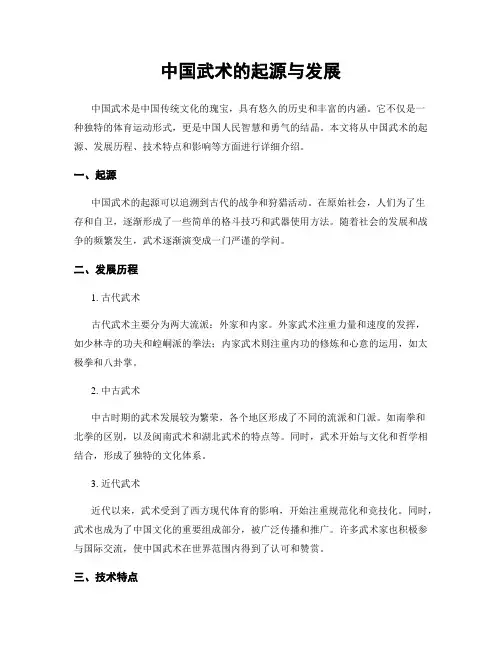 中国武术的起源与发展

中国武术是中国传统文化的瑰宝，具有悠久的历史和丰富的内涵。它不仅是一种独特的体育运动形式，更是中国人民智慧和勇气的结晶。本文将从中国武术的起源、发展历程、技术特点和影响等方面进行详细介绍。

一、起源

中国武术的起源可以追溯到古代的战争和狩猎活动。在原始社会，人们为了生存和自卫，逐渐形成了一些简单的格斗技巧和武器使用方法。随着社会的发展和战争的频繁发生，武术逐渐演变成一门严谨的学问。

二、发展历程

1. 古代武术

古代武术主要分为两大流派：外家和内家。外家武术注重力量和速度的发挥，如少林寺的功夫和崆峒派的拳法；内家武术则注重内功的修炼和心意的运用，如太极拳和八卦掌。

2. 中古武术

中古时期的武术发展较为繁荣，各个地区形成了不同的流派和门派。如南拳和北拳的区别，以及闽南武术和湖北武术的特点等。同时，武术开始与文化和哲学相结合，形成了独特的文化体系。

3. 近代武术

近代以来，武术受到了西方现代体育的影响，开始注重规范化和竞技化。同时，武术也成为了中国文化的重要组成部分，被广泛传播和推广。许多武术家也积极参与国际交流，使中国武术在世界范围内得到了认可和赞赏。

三、技术特点